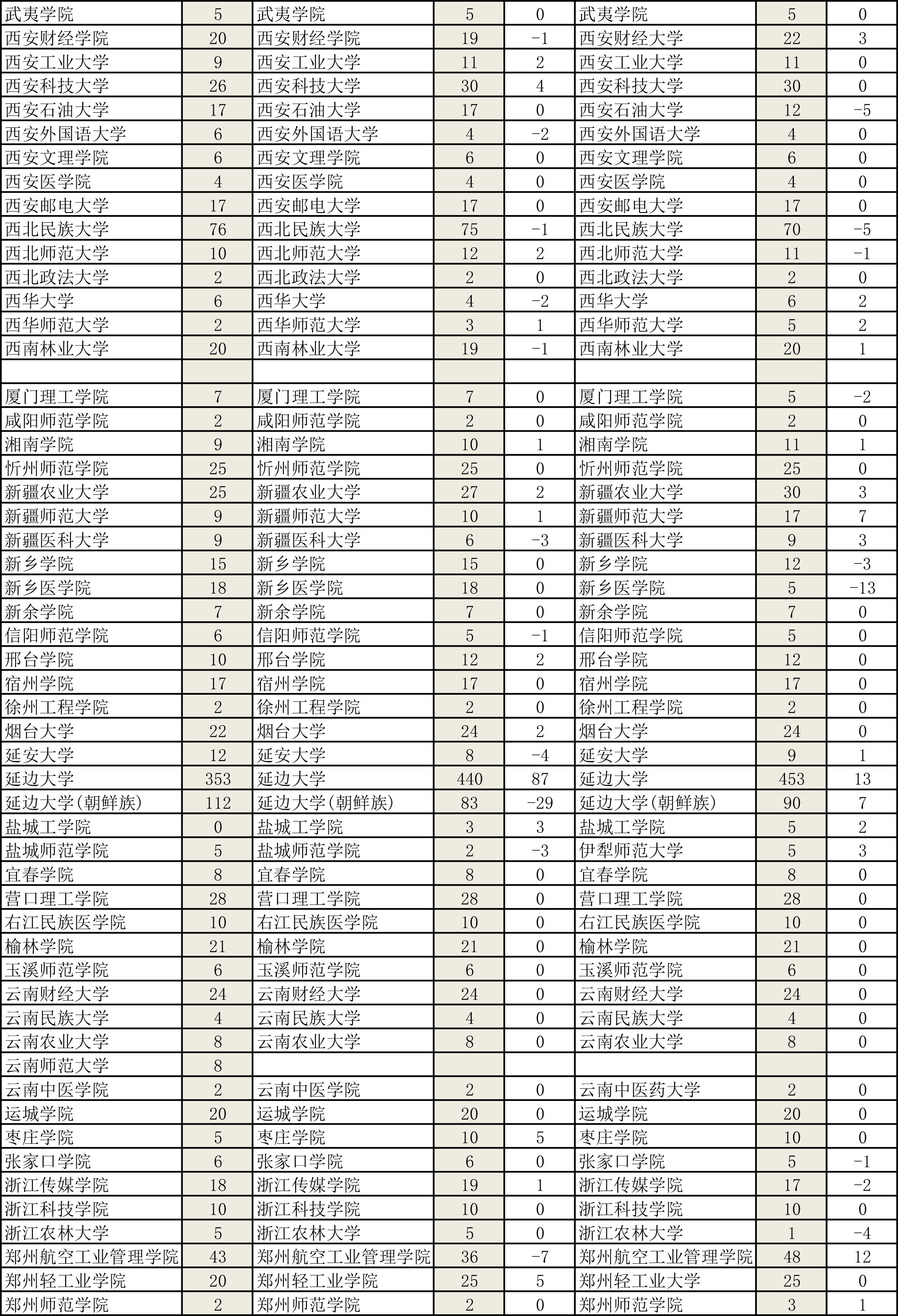 | 武夷学院 | 5 | 武夷学院 | 5 | 0 | 武夷学院 | 5 | 0 |
|---|---|---|---|---|---|---|---|
| 西安财经学院 | 20 | 西安财经学院 | 19 | -1 | 西安财经大学 | 22 | 3 |
| 西安工业大学 | 9 | 西安工业大学 | 11 | 2 | 西安工业大学 | 11 | 0 |
| 西安科技大学 | 26 | 西安科技大学 | 30 | 4 | 西安科技大学 | 30 | 0 |
| 西安石油大学 | 17 | 西安石油大学 | 17 | 0 | 西安石油大学 | 12 | -5 |
| 西安外国语大学 | 6 | 西安外国语大学 | 4 | -2 | 西安外国语大学 | 4 | 0 |
| 西安文理学院 | 6 | 西安文理学院 | 6 | 0 | 西安文理学院 | 6 | 0 |
| 西安医学院 | 4 | 西安医学院 | 4 | 0 | 西安医学院 | 4 | 0 |
| 西安邮电大学 | 17 | 西安邮电大学 | 17 | 0 | 西安邮电大学 | 17 | 0 |
| 西北民族大学 | 76 | 西北民族大学 | 75 | -1 | 西北民族大学 | 70 | -5 |
| 西北师范大学 | 10 | 西北师范大学 | 12 | 2 | 西北师范大学 | 11 | -1 |
| 西北政法大学 | 2 | 西北政法大学 | 2 | 0 | 西北政法大学 | 2 | 0 |
| 西华大学 | 6 | 西华大学 | 4 | -2 | 西华大学 | 6 | 2 |
| 西华师范大学 | 2 | 西华师范大学 | 3 | 1 | 西华师范大学 | 5 | 2 |
| 西南林业大学 | 20 | 西南林业大学 | 19 | -1 | 西南林业大学 | 20 | 1 |
| | | | | | | | |
| 厦门理工学院 | 7 | 厦门理工学院 | 7 | 0 | 厦门理工学院 | 5 | -2 |
| 咸阳师范学院 | 2 | 咸阳师范学院 | 2 | 0 | 咸阳师范学院 | 2 | 0 |
| 湘南学院 | 9 | 湘南学院 | 10 | 1 | 湘南学院 | 11 | 1 |
| 忻州师范学院 | 25 | 忻州师范学院 | 25 | 0 | 忻州师范学院 | 25 | 0 |
| 新疆农业大学 | 25 | 新疆农业大学 | 27 | 2 | 新疆农业大学 | 30 | 3 |
| 新疆师范大学 | 9 | 新疆师范大学 | 10 | 1 | 新疆师范大学 | 17 | 7 |
| 新疆医科大学 | 9 | 新疆医科大学 | 6 | -3 | 新疆医科大学 | 9 | 3 |
| 新乡学院 | 15 | 新乡学院 | 15 | 0 | 新乡学院 | 12 | -3 |
| 新乡医学院 | 18 | 新乡医学院 | 18 | 0 | 新乡医学院 | 5 | -13 |
| 新余学院 | 7 | 新余学院 | 7 | 0 | 新余学院 | 7 | 0 |
| 信阳师范学院 | 6 | 信阳师范学院 | 5 | -1 | 信阳师范学院 | 5 | 0 |
| 邢台学院 | 10 | 邢台学院 | 12 | 2 | 邢台学院 | 12 | 0 |
| 宿州学院 | 17 | 宿州学院 | 17 | 0 | 宿州学院 | 17 | 0 |
| 徐州工程学院 | 2 | 徐州工程学院 | 2 | 0 | 徐州工程学院 | 2 | 0 |
| 烟台大学 | 22 | 烟台大学 | 24 | 2 | 烟台大学 | 24 | 0 |
| 延安大学 | 12 | 延安大学 | 8 | -4 | 延安大学 | 9 | 1 |
| 延边大学 | 353 | 延边大学 | 440 | 87 | 延边大学 | 453 | 13 |
| 延边大学(朝鲜族) | 112 | 延边大学(朝鲜族) | 83 | -29 | 延边大学(朝鲜族) | 90 | 7 |
| 盐城工学院 | 0 | 盐城工学院 | 3 | 3 | 盐城工学院 | 5 | 2 |
| 盐城师范学院 | 5 | 盐城师范学院 | 2 | -3 | 伊犁师范大学 | 5 | 3 |
| 宜春学院 | 8 | 宜春学院 | 8 | 0 | 宜春学院 | 8 | 0 |
| 营口理工学院 | 28 | 营口理工学院 | 28 | 0 | 营口理工学院 | 28 | 0 |
| 右江民族医学院 | 10 | 右江民族医学院 | 10 | 0 | 右江民族医学院 | 10 | 0 |
| 榆林学院 | 21 | 榆林学院 | 21 | 0 | 榆林学院 | 21 | 0 |
| 玉溪师范学院 | 6 | 玉溪师范学院 | 6 | 0 | 玉溪师范学院 | 6 | 0 |
| 云南财经大学 | 24 | 云南财经大学 | 24 | 0 | 云南财经大学 | 24 | 0 |
| 云南民族大学 | 4 | 云南民族大学 | 4 | 0 | 云南民族大学 | 4 | 0 |
| 云南农业大学 | 8 | 云南农业大学 | 8 | 0 | 云南农业大学 | 8 | 0 |
| 云南师范大学 | 8 | | | | | | |
| 云南中医学院 | 2 | 云南中医学院 | 2 | 0 | 云南中医药大学 | 2 | 0 |
| 运城学院 | 20 | 运城学院 | 20 | 0 | 运城学院 | 20 | 0 |
| 枣庄学院 | 5 | 枣庄学院 | 10 | 5 | 枣庄学院 | 10 | 0 |
| 张家口学院 | 6 | 张家口学院 | 6 | 0 | 张家口学院 | 5 | -1 |
| 浙江传媒学院 | 18 | 浙江传媒学院 | 19 | 1 | 浙江传媒学院 | 17 | -2 |
| 浙江科技学院 | 10 | 浙江科技学院 | 10 | 0 | 浙江科技学院 | 10 | 0 |
| 浙江农林大学 | 5 | 浙江农林大学 | 5 | 0 | 浙江农林大学 | 1 | -4 |
| 郑州航空工业管理学院 | 43 | 郑州航空工业管理学院 | 36 | -7 | 郑州航空工业管理学院 | 48 | 12 |
| 郑州轻工业学院 | 20 | 郑州轻工业学院 | 25 | 5 | 郑州轻工业大学 | 25 | 0 |
| 郑州师范学院 | 2 | 郑州师范学院 | 2 | 0 | 郑州师范学院 | 3 | 1 |